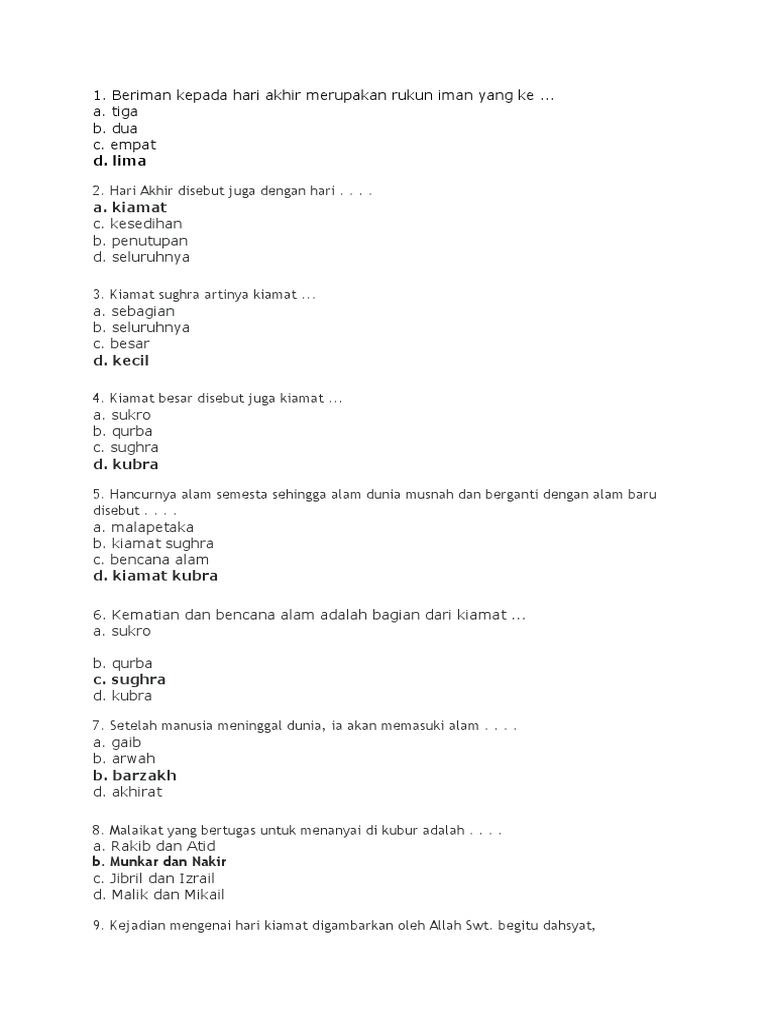 1. Beriman kepada hari akhir merupakan rukun iman yang ke ...
a. tiga
b. dua
c. empat
d. lima

2. Hari Akhir disebut juga dengan hari . . . .
a. kiamat
c. kesedihan
b. penutupan
d. seluruhnya

3. Kiamat sughra artinya kiamat ...
a. sebagian
b. seluruhnya
c. besar
d. kecil

4. Kiamat besar disebut juga kiamat ...
a. sukro
b. qurba
c. sughra
d. kubra

5. Hancurnya alam semesta sehingga alam dunia musnah dan berganti dengan alam baru disebut . . . .
a. malapetaka
b. kiamat sughra
c. bencana alam
d. kiamat kubra

6. Kematian dan bencana alam adalah bagian dari kiamat ...
a. sukro

b. qurba
c. sughra
d. kubra

7. Setelah manusia meninggal dunia, ia akan memasuki alam . . . .
a. gaib
b. arwah
b. barzakh
d. akhirat

8. Malaikat yang bertugas untuk menanyai di kubur adalah . . . .
a. Rakib dan Atid
b. Munkar dan Nakir
c. Jibril dan Izrail
d. Malik dan Mikail

9. Kejadian mengenai hari kiamat digambarkan oleh Allah Swt. begitu dahsyat,